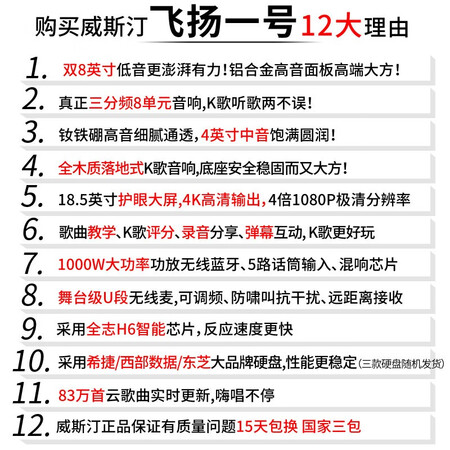 购买威斯汀 飞扬一号 12大理由

1. 双8英寸低音更澎湃有力！铝合金高音面板高端大方！

2. 真正三分频8单元音响，K歌听歌两不误！

3. 钕铁硼高音细腻通透，4英寸中音饱满圆润！

4. 全木质落地式K歌音响，底座安全稳固而又大方！

5. 18.5英寸护眼大屏，4K高清输出，4倍1080P极清分辨率

6. 歌曲教学、K歌评分、录音分享、弹幕互动，K歌更好玩

7. 1000W大功率功放无线蓝牙、5路话筒输入、混响芯片

8. 舞台级U段无线麦，可调频、防啸叫抗干扰、远距离接收

9. 采用全志H6智能芯片，反应速度更快

10. 采用希捷/西部数据/东芝大品牌硬盘，性能更稳定（三款硬盘随机发货）

11. 83万首云歌曲实时更新，嗨唱不停

12. 威斯汀正品保证有质量问题15天包换 国家三包